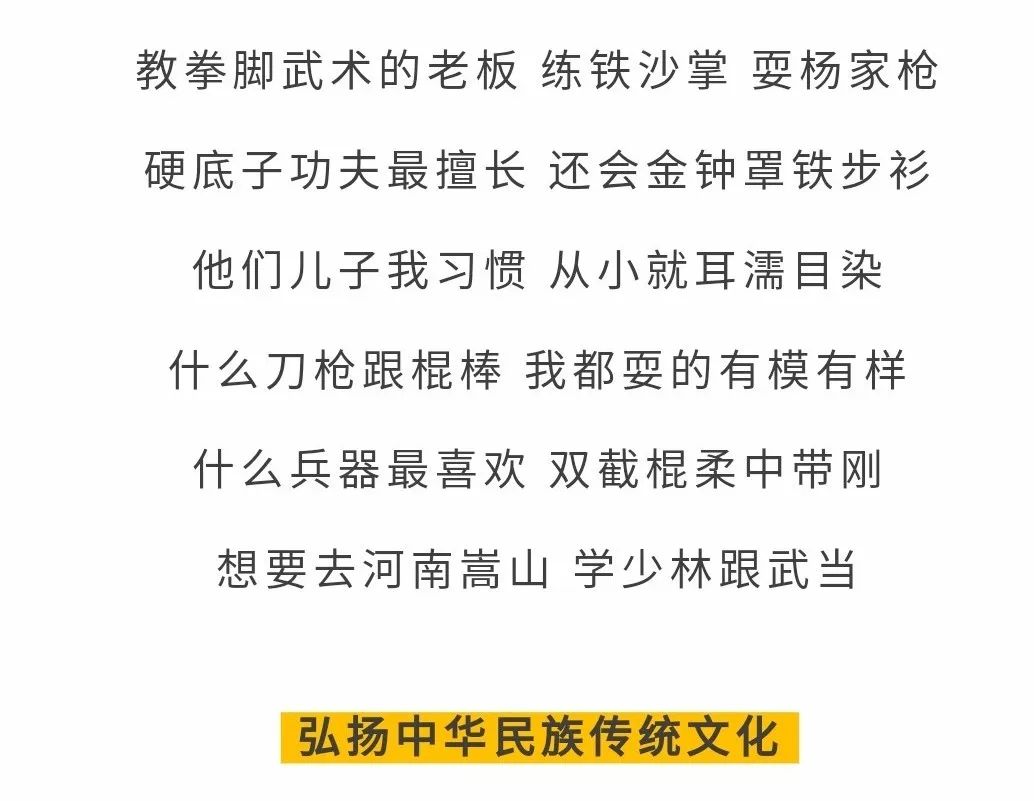 教拳脚武术的老板 练铁沙掌 耍杨家枪

硬底子功夫最擅长 还会金钟罩铁步衫

他们儿子我习惯 从小就耳濡目染

什么刀枪跟棍棒 我都耍的有模有样

什么兵器最喜欢 双截棍柔中带刚

想要去河南嵩山 学少林跟武当

弘扬中华民族传统文化